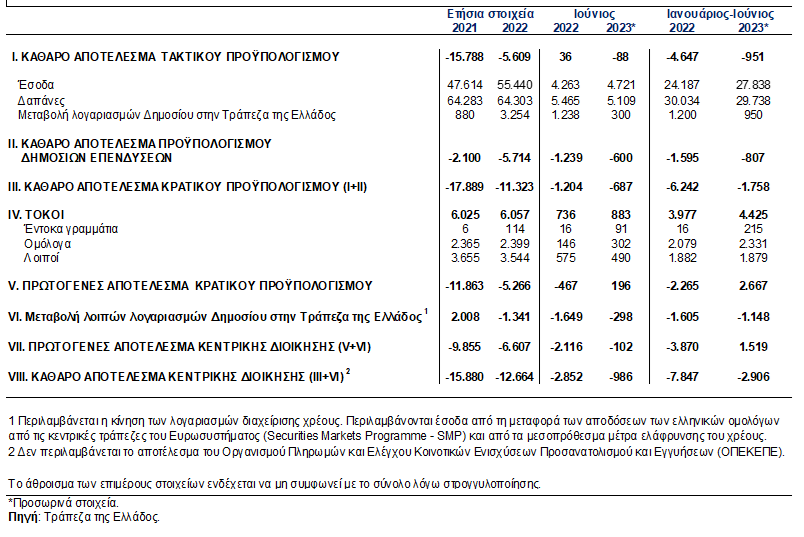 | | Ετήσια στοιχεία 2021 | Ετήσια στοιχεία 2022 | Ιούνιος 2022 | Ιούνιος 2023* | Ιανουάριος-Ιούνιος 2022 | Ιανουάριος-Ιούνιος 2023* |
|---|---|---|---|---|---|---|
| I. ΚΑΘΑΡΟ ΑΠΟΤΕΛΕΣΜΑ ΤΑΚΤΙΚΟΥ ΠΡΟΫΠΟΛΟΓΙΣΜΟΥ | -15.788 | -5.609 | 36 | -88 | -4.647 | -951 |
| Έσοδα | 47.614 | 55.440 | 4.263 | 4.721 | 24.187 | 27.838 |
| Δαπάνες | 64.283 | 64.303 | 5.465 | 5.109 | 30.034 | 29.738 |
| Μεταβολή λογαριασμών Δημοσίου στην Τράπεζα της Ελλάδος | 880 | 3.254 | 1.238 | 300 | 1.200 | 950 |
| II. ΚΑΘΑΡΟ ΑΠΟΤΕΛΕΣΜΑ ΠΡΟΫΠΟΛΟΓΙΣΜΟΥ ΔΗΜΟΣΙΩΝ ΕΠΕΝΔΥΣΕΩΝ | -2.100 | -5.714 | -1.239 | -600 | -1.595 | -807 |
| III. ΚΑΘΑΡΟ ΑΠΟΤΕΛΕΣΜΑ ΚΡΑΤΙΚΟΥ ΠΡΟΫΠΟΛΟΓΙΣΜΟΥ (I+II) | -17.889 | -11.323 | -1.204 | -687 | -6.242 | -1.758 |
| IV. ΤΟΚΟΙ | 6.025 | 6.057 | 736 | 883 | 3.977 | 4.425 |
| Έντοκα γραμμάτια | 6 | 114 | 16 | 91 | 16 | 215 |
| Ομόλογα | 2.365 | 2.399 | 146 | 302 | 2.079 | 2.331 |
| Λοιποί | 3.655 | 3.544 | 575 | 490 | 1.882 | 1.879 |
| V. ΠΡΩΤΟΓΕΝΕΣ ΑΠΟΤΕΛΕΣΜΑ ΚΡΑΤΙΚΟΥ ΠΡΟΫΠΟΛΟΓΙΣΜΟΥ | -11.863 | -5.266 | -467 | 196 | -2.265 | 2.667 |
| VI. Μεταβολή λοιπών λογαριασμών Δημοσίου στην Τράπεζα της Ελλάδος $^1$ | 2.008 | -1.341 | -1.649 | -298 | -1.605 | -1.148 |
| VII. ΠΡΩΤΟΓΕΝΕΣ ΑΠΟΤΕΛΕΣΜΑ ΚΕΝΤΡΙΚΗΣ ΔΙΟΙΚΗΣΗΣ (V+VI) | -9.855 | -6.607 | -2.116 | -102 | -3.870 | 1.519 |
| VIII. ΚΑΘΑΡΟ ΑΠΟΤΕΛΕΣΜΑ ΚΕΝΤΡΙΚΗΣ ΔΙΟΙΚΗΣΗΣ (III+VI) $^2$ | -15.880 | -12.664 | -2.852 | -986 | -7.847 | -2.906 |

1 Περιλαμβάνεται η κίνηση των λογαριασμών διαχείρισης χρέους. Περιλαμβάνονται έσοδα από τη μεταφορά των αποδόσεων των ελληνικών ομολόγων από τις κεντρικές τράπεζες του Ευρωσυστήματος (Securities Markets Programme - SMP) και από τα μεσοπρόθεσμα μέτρα ελάφρυνσης του χρέους.
2 Δεν περιλαμβάνεται το αποτέλεσμα του Οργανισμού Πληρωμών και Ελέγχου Κοινοτικών Ενισχύσεων Προσανατολισμού και Εγγυήσεων (ΟΠΕΚΕΠΕ).

Το άθροισμα των επιμέρους στοιχείων ενδέχεται να μη συμφωνεί με το σύνολο λόγω στρογγυλοποίησης.

*Προσωρινά στοιχεία.
Πηγή: Τράπεζα της Ελλάδος.